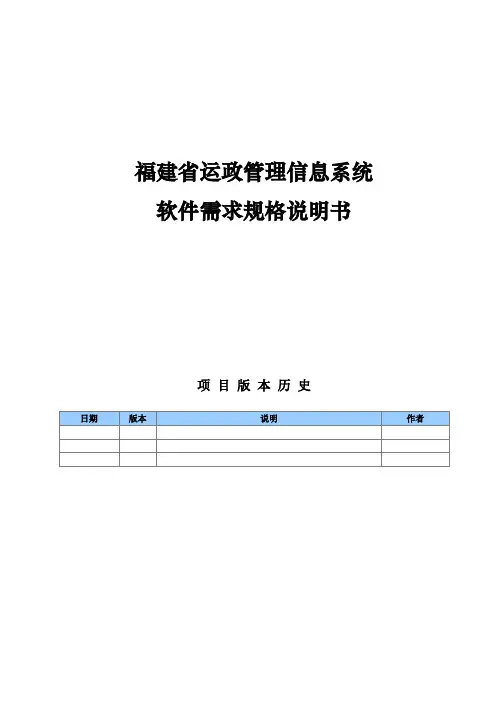 福建省运政管理信息系统

软件需求规格说明书

项 目 版 本 历 史

| 日期 | 版本 | 说明 | 作者 |
|---|---|---|---|
| | | | |
| | | | |
| | | | |